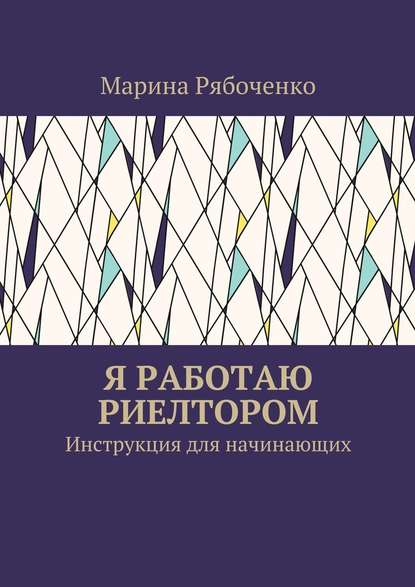 Марина Рябоченко

Я РАБОТАЮ РИЕЛТОРОМ

Инструкция для начинающих